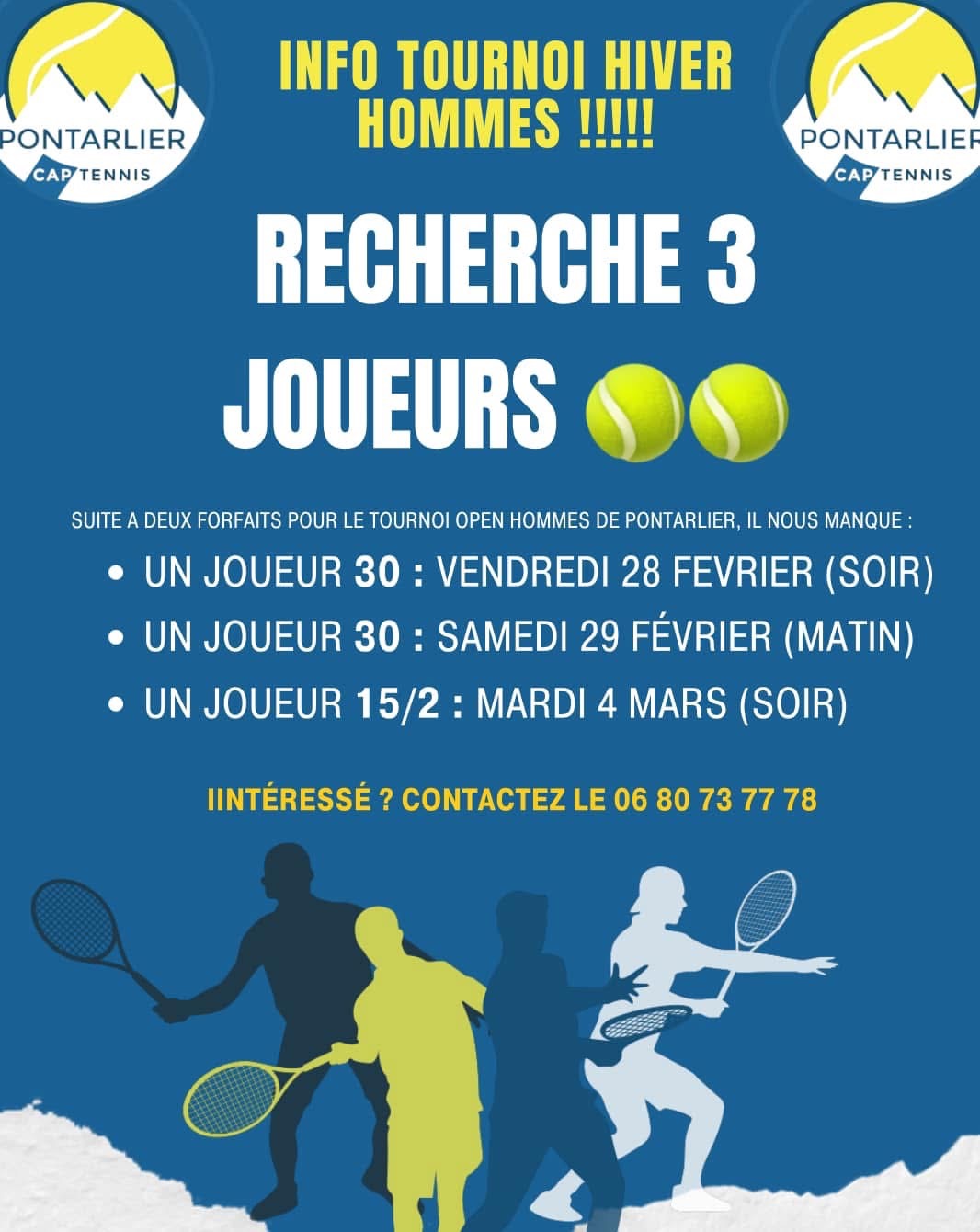 PONTARLIER
CAP TENNIS

INFO TOURNOI HIVER HOMMES !!!!!

PONTARLIER
CAP TENNIS

RECHERCHE 3 JOUEURS

SUITE A DEUX FORFAITS POUR LE TOURNOI OPEN HOMMES DE PONTARLIER, IL NOUS MANQUE :

• UN JOUEUR 30 : VENDREDI 28 FEVRIER (SOIR)
• UN JOUEUR 30 : SAMEDI 29 FÉVRIER (MATIN)
• UN JOUEUR 15/2 : MARDI 4 MARS (SOIR)

IINTÉRESSÉ ? CONTACTEZ LE 06 80 73 77 78